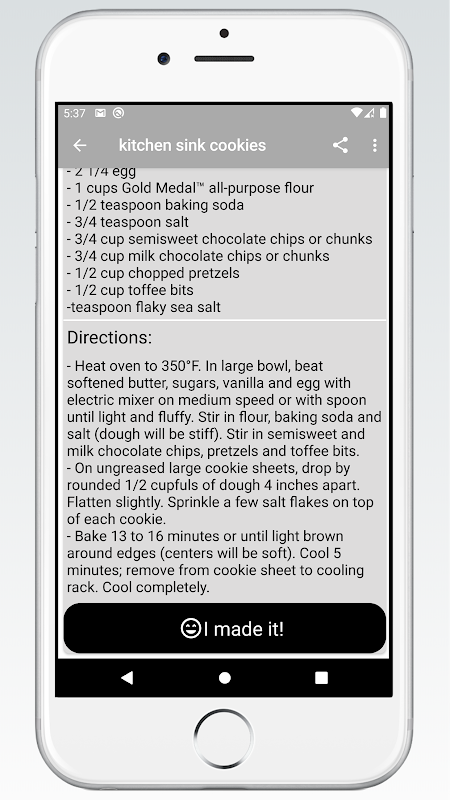 5:37

kitchen sink cookies

- 2 1/4 egg
- 1 cups Gold Medal™ all-purpose flour
- 1/2 teaspoon baking soda
- 3/4 teaspoon salt
- 3/4 cup semisweet chocolate chips or chunks
- 3/4 cup milk chocolate chips or chunks
- 1/2 cup chopped pretzels
- 1/2 cup toffee bits
-teaspoon flaky sea salt

Directions:

- Heat oven to 350°F. In large bowl, beat softened butter, sugars, vanilla and egg with electric mixer on medium speed or with spoon until light and fluffy. Stir in flour, baking soda and salt (dough will be stiff). Stir in semisweet and milk chocolate chips, pretzels and toffee bits.
- On ungreased large cookie sheets, drop by rounded 1/2 cupfuls of dough 4 inches apart. Flatten slightly. Sprinkle a few salt flakes on top of each cookie.
- Bake 13 to 16 minutes or until light brown around edges (centers will be soft). Cool 5 minutes; remove from cookie sheet to cooling rack. Cool completely.

I made it!